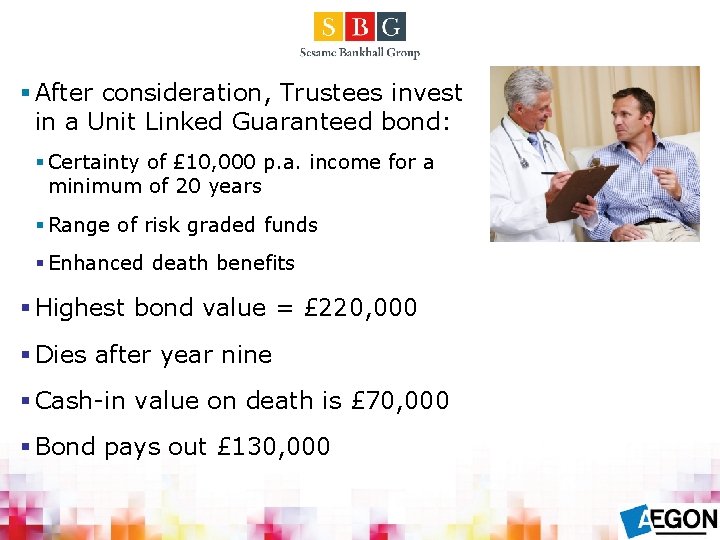 SBG
Sesame Bankhall Group

• After consideration, Trustees invest in a Unit Linked Guaranteed bond:

• Certainty of £10,000 p.a. income for a minimum of 20 years

• Range of risk graded funds

• Enhanced death benefits

• Highest bond value = £220,000

• Dies after year nine

• Cash-in value on death is £70,000

• Bond pays out £130,000

AEGON